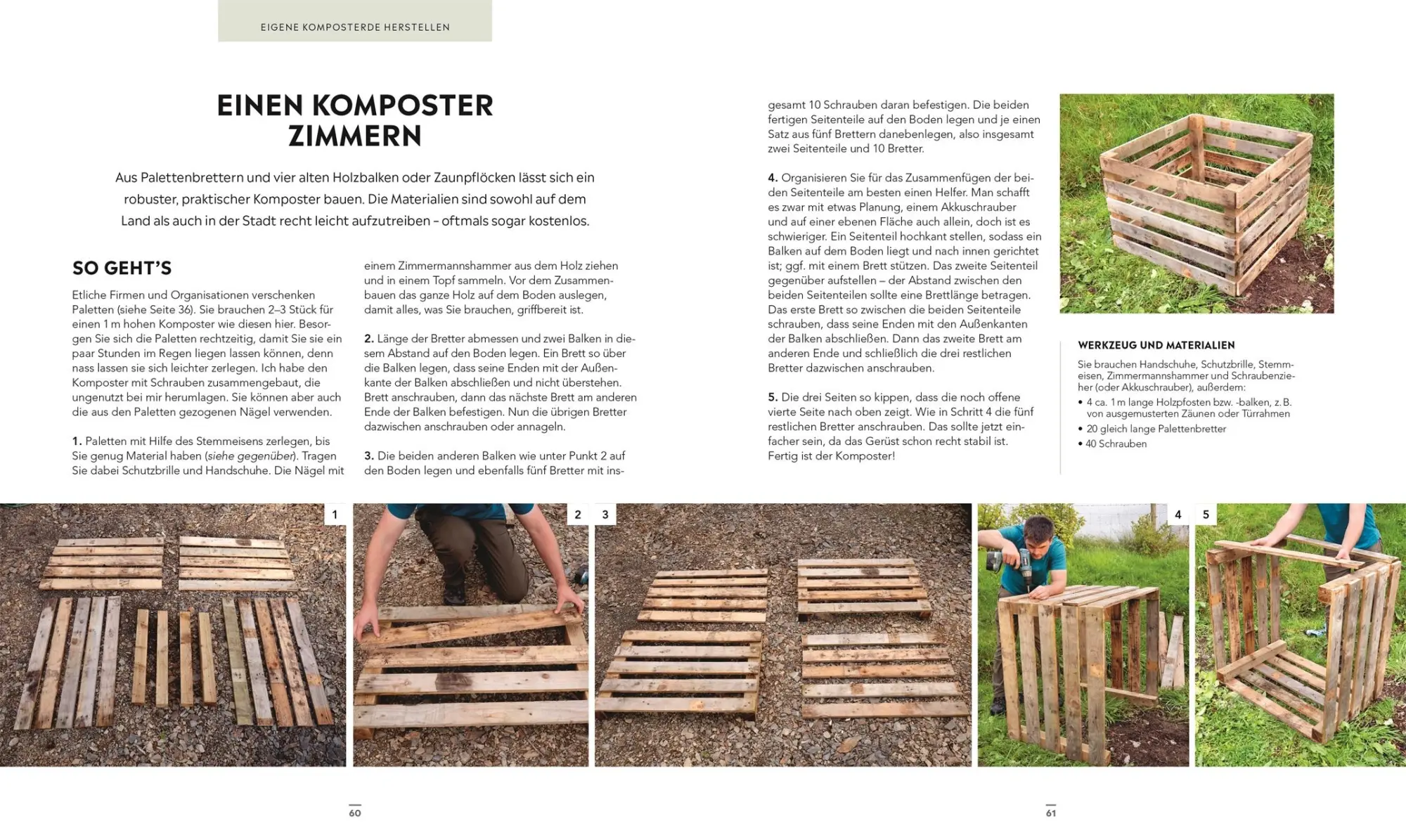 EIGENE KOMPOSTERDE HERSTELLEN

EINEN KOMPOSTER ZIMMERN

Aus Palettenbrettern und vier alten Holzbalken oder Zaunpflöcken lässt sich ein robuster, praktischer Komposter bauen. Die Materialien sind sowohl auf dem Land als auch in der Stadt recht leicht aufzutreiben – oftmals sogar kostenlos.

SO GEHT'S

Etliche Firmen und Organisationen verschenken Paletten (siehe Seite 36). Sie brauchen 2–3 Stück für einen 1 m hohen Komposter wie diesen hier. Besorgen Sie sich die Paletten rechtzeitig, damit Sie sie ein paar Stunden im Regen liegen lassen können, denn nass lassen sie sich leichter zerlegen. Ich habe den Komposter mit Schrauben zusammengebaut, die ungenutzt bei mir herumlagen. Sie können aber auch die aus den Paletten gezogenen Nägel verwenden.

1. Paletten mit Hilfe des Stemmeisens zerlegen, bis Sie genug Material haben (siehe gegenüber). Tragen Sie dabei Schutzbrille und Handschuhe. Die Nägel mit einem Zimmermannshammer aus dem Holz ziehen und in einem Topf sammeln. Vor dem Zusammenbauen das ganze Holz auf dem Boden auslegen, damit alles, was Sie brauchen, griffbereit ist.

2. Länge der Bretter abmessen und zwei Balken in diesem Abstand auf den Boden legen. Ein Brett so über die Balken legen, dass seine Enden mit der Außenkante der Balken abschließen und nicht überstehen. Brett anschrauben, dann das nächste Brett am anderen Ende der Balken befestigen. Nun die übrigen Bretter dazwischen anschrauben oder annageln.

3. Die beiden anderen Balken wie unter Punkt 2 auf den Boden legen und ebenfalls fünf Bretter mit insgesamt 10 Schrauben daran befestigen. Die beiden fertigen Seitenteile auf den Boden legen und je einen Satz aus fünf Brettern danebenlegen, also insgesamt zwei Seitenteile und 10 Bretter.

4. Organisieren Sie für das Zusammenfügen der beiden Seitenteile am besten einen Helfer. Man schafft es zwar mit etwas Planung, einem Akkuschrauber und auf einer ebenen Fläche auch allein, doch ist es schwieriger. Ein Seitenteil hochkant stellen, sodass ein Balken auf dem Boden liegt und nach innen gerichtet ist; ggf. mit einem Brett stützen. Das zweite Seitenteil gegenüber aufstellen – der Abstand zwischen den beiden Seitenteilen sollte eine Brettlänge betragen. Das erste Brett so zwischen die beiden Seitenteile schrauben, dass seine Enden mit den Außenkanten der Balken abschließen. Dann das zweite Brett am anderen Ende und schließlich die drei restlichen Bretter dazwischen anschrauben.

5. Die drei Seiten so kippen, dass die noch offene vierte Seite nach oben zeigt. Wie in Schritt 4 die fünf restlichen Bretter anschrauben. Das sollte jetzt einfacher sein, da das Gerüst schon recht stabil ist. Fertig ist der Komposter!

WERKZEUG UND MATERIALIEN

Sie brauchen Handschuhe, Schutzbrille, Stemmeisen, Zimmermannshammer und Schraubenzieher (oder Akkuschrauber), außerdem:
• 4 ca. 1 m lange Holzpfosten bzw. -balken, z. B. von ausgemusterten Zäunen oder Türrahmen
• 20 gleich lange Palettenbretter
• 40 Schrauben

1 2 3 4 5

60 61